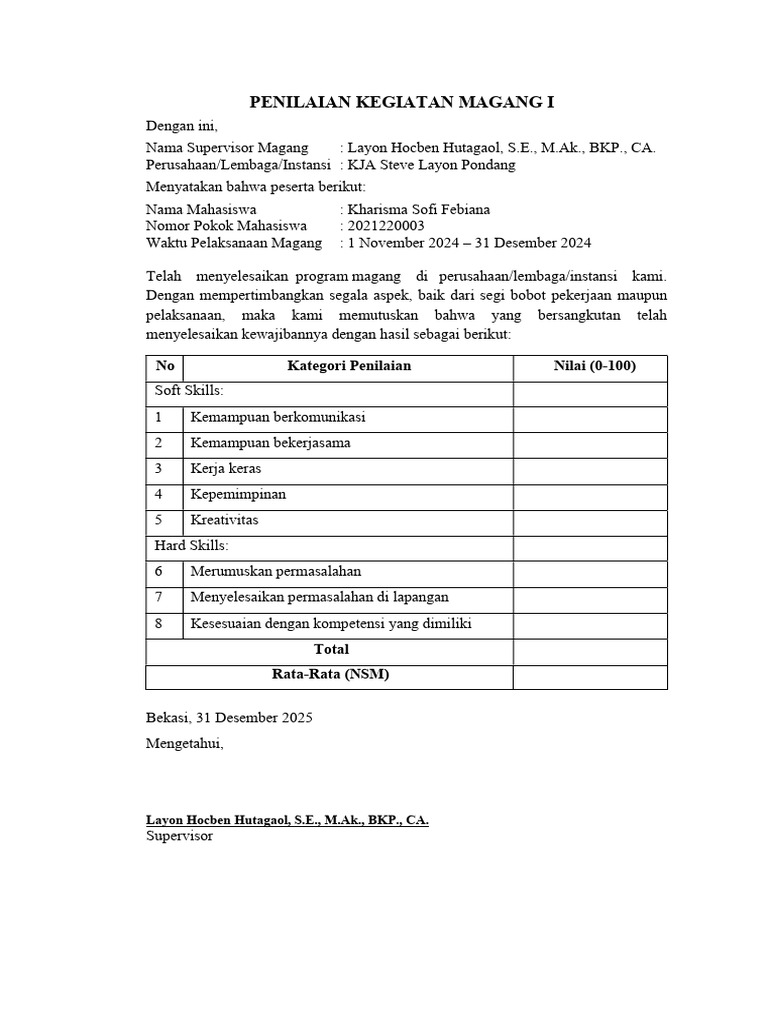 PENILAIAN KEGIATAN MAGANG I

Dengan ini,

Nama Supervisor Magang : Layon Hocben Hutagaol, S.E., M.Ak., BKP., CA.
Perusahaan/Lembaga/Instansi : KJA Steve Layon Pondang

Menyatakan bahwa peserta berikut:

Nama Mahasiswa : Kharisma Sofi Febiana
Nomor Pokok Mahasiswa : 2021220003
Waktu Pelaksanaan Magang : 1 November 2024 – 31 Desember 2024

Telah menyelesaikan program magang di perusahaan/lembaga/instansi kami. Dengan mempertimbangkan segala aspek, baik dari segi bobot pekerjaan maupun pelaksanaan, maka kami memutuskan bahwa yang bersangkutan telah menyelesaikan kewajibannya dengan hasil sebagai berikut:

| No | Kategori Penilaian | Nilai (0-100) |
|---|---|---|
| Soft Skills: | | |
| 1 | Kemampuan berkomunikasi | |
| 2 | Kemampuan bekerjasama | |
| 3 | Kerja keras | |
| 4 | Kepemimpinan | |
| 5 | Kreativitas | |
| Hard Skills: | | |
| 6 | Merumuskan permasalahan | |
| 7 | Menyelesaikan permasalahan di lapangan | |
| 8 | Kesesuaian dengan kompetensi yang dimiliki | |
| Total | | |
| Rata-Rata (NSM) | | |

Bekasi, 31 Desember 2025

Mengetahui,

Layon Hocben Hutagaol, S.E., M.Ak., BKP., CA.
Supervisor